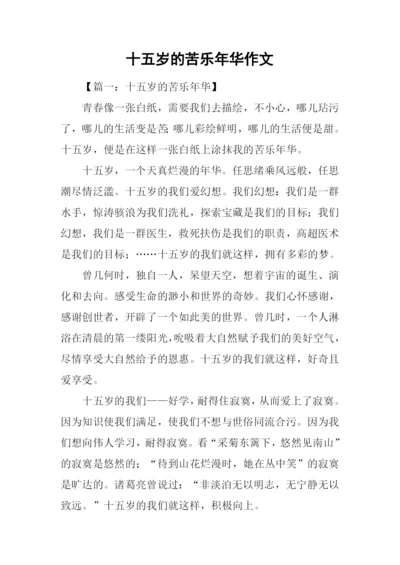 十五岁的苦乐年华作文

【篇一：十五岁的苦乐年华】

青春像一张白纸，需要我们去描绘，不小心，哪儿玷污了，哪儿的生活变是苦;哪儿彩绘鲜明，哪儿的生活便是甜。十五岁，便是在这样一张白纸上涂抹我的苦乐年华。

十五岁，一个天真烂漫的年华。任思绪乘风远般，任思潮尽情泛滥。十五岁的我们爱幻想。我们幻想：我们是一群水手，惊涛骇浪为我们洗礼，探索宝藏是我们的目标；我们幻想，我们是一群医生，救死扶伤是我们的职责，高超医术是我们的目标；……十五岁的我们就这样，拥有多彩的梦。

曾几何时，独自一人，呆望天空，想着宇宙的诞生、演化和去向。感受生命的渺小和世界的奇妙。我们心怀感谢，感谢创世者，开辟了一个如此美的世界。曾几时，一个人淋浴在清晨的第一缕阳光，吮吸着大自然赋予我们的美好空气，尽情享受大自然给予的恩惠。十五岁的我们就这样，好奇且爱享受。

十五岁的我们——好学，耐得住寂寞，从而爱上了寂寞。因为知识使我们满足，使我们不想与世俗同流合污。因为我们想向伟人学习，耐得寂寞。看“采菊东篱下，悠然见南山”的寂寞是悠然的；“待到山花烂漫时，她在丛中笑”的寂寞是旷达的。诸葛亮曾说过：“非淡泊无以明志，无宁静无以致远。”十五岁的我们就这样，积极向上。